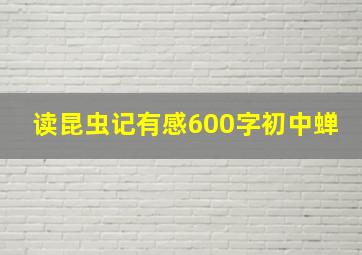 读昆虫记有感600字初中蝉